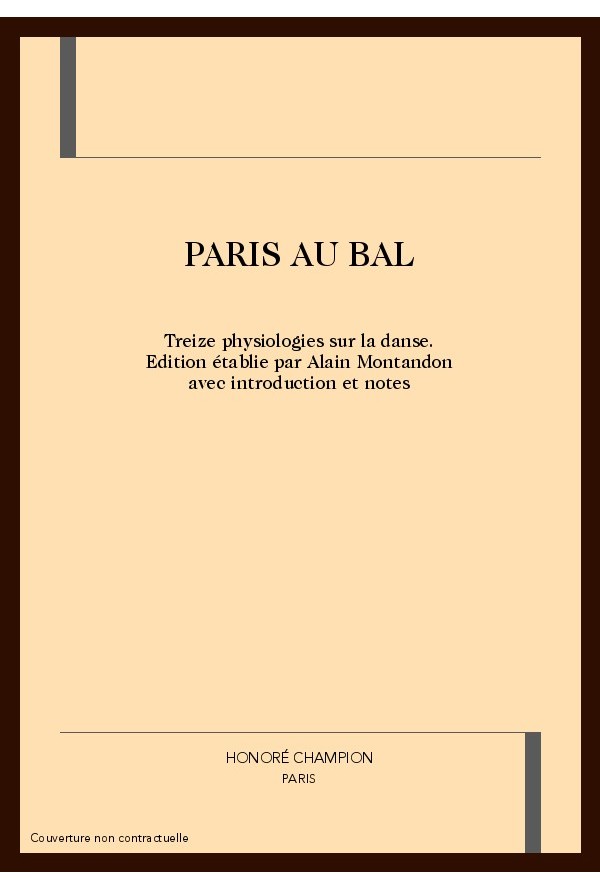 PARIS AU BAL

Treize physiologies sur la danse.
Edition établie par Alain Montandon
avec introduction et notes

HONORÉ CHAMPION
PARIS

Couverture non contractuelle